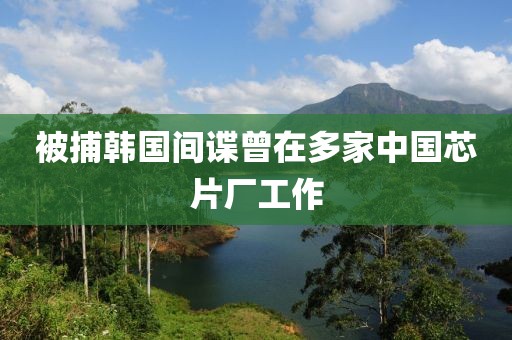 被捕韩国间谍曾在多家中国芯片厂工作